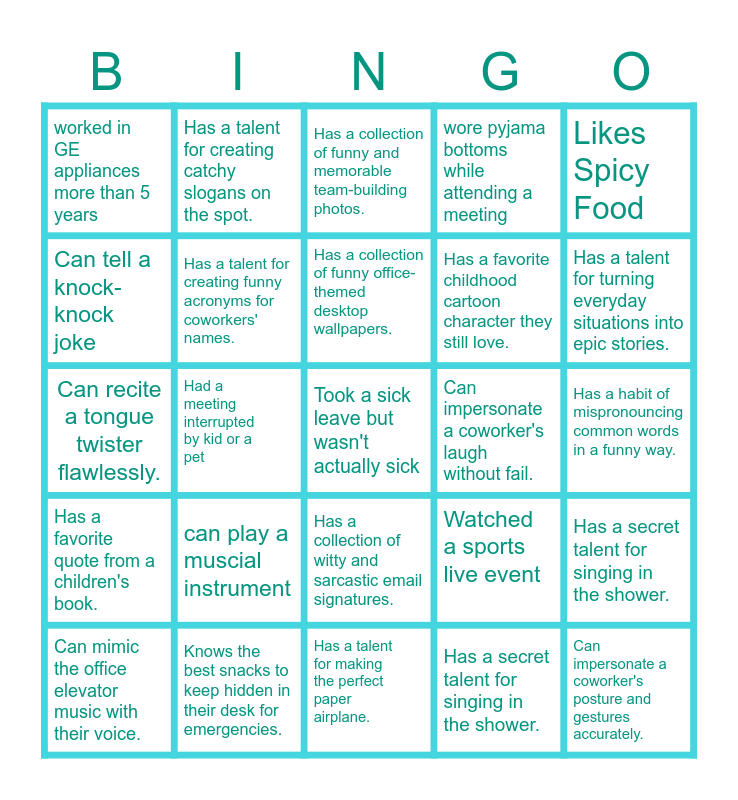 | B | I | N | G | O |
|---|---|---|---|---|
| worked in GE appliances more than 5 years | Has a talent for creating catchy slogans on the spot. | Has a collection of funny and memorable team-building photos. | wore pyjama bottoms while attending a meeting | Likes Spicy Food |
| Can tell a knock-knock joke | Has a talent for creating funny acronyms for coworkers' names. | Has a collection of funny office-themed desktop wallpapers. | Has a favorite childhood cartoon character they still love. | Has a talent for turning everyday situations into epic stories. |
| Can recite a tongue twister flawlessly. | Had a meeting interrupted by kid or a pet | Took a sick leave but wasn't actually sick | Can impersonate a coworker's laugh without fail. | Has a habit of mispronouncing common words in a funny way. |
| Has a favorite quote from a children's book. | can play a muscial instrument | Has a collection of witty and sarcastic email signatures. | Watched a sports live event | Has a secret talent for singing in the shower. |
| Can mimic the office elevator music with their voice. | Knows the best snacks to keep hidden in their desk for emergencies. | Has a talent for making the perfect paper airplane. | Has a secret talent for singing in the shower. | Can impersonate a coworker's posture and gestures accurately. |